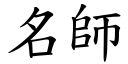 名師